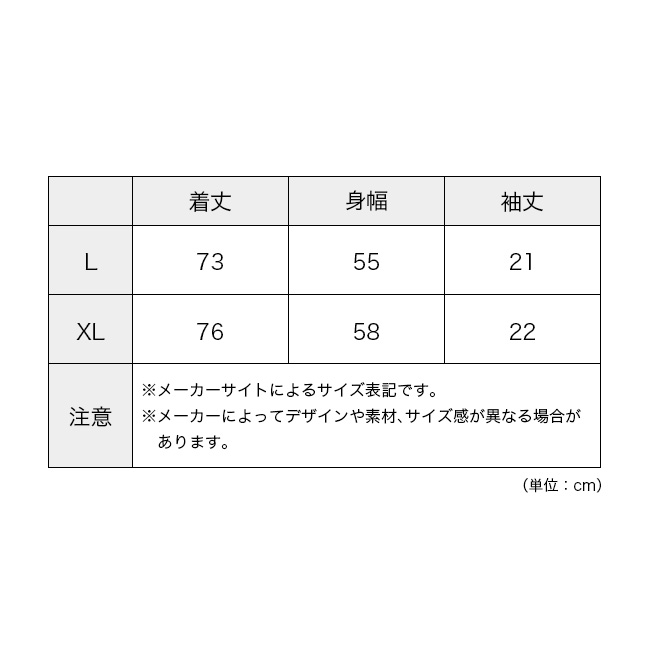 |  | 着丈 | 身幅 | 袖丈 |
|---|---|---|---|
| L | 73 | 55 | 21 |
| XL | 76 | 58 | 22 |
| 注意 | ※メーカーサイトによるサイズ表記です。 ※メーカーによってデザインや素材、サイズ感が異なる場合があります。 | | |

（単位：cm）